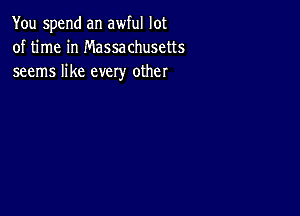 You spend an awful lot of time in Massachusetts seems like every other